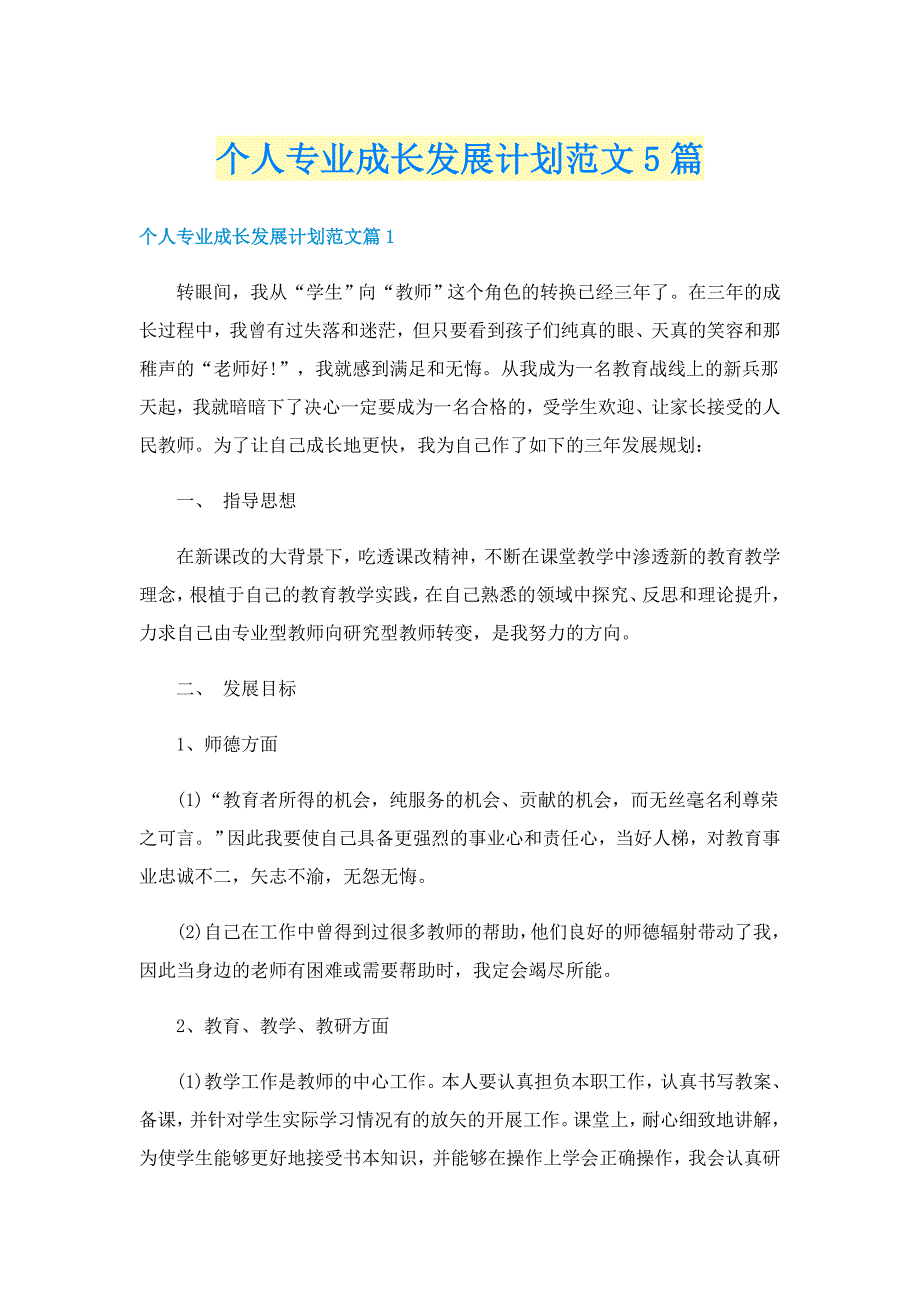 个人专业成长发展计划范文5篇

个人专业成长发展计划范文篇1

转眼间，我从“学生”向“教师”这个角色的转换已经三年了。在三年的成长过程中，我曾有过失落和迷茫，但只要看到孩子们纯真的眼、天真的笑容和那稚声的“老师好!”，我就感到满足和无悔。从我成为一名教育战线上的新兵那天起，我就暗暗下了决心一定要成为一名合格的，受学生欢迎、让家长接受的人民教师。为了让自己成长地更快，我为自己作了如下的三年发展规划：

一、 指导思想

在新课改的大背景下，吃透课改精神，不断在课堂教学中渗透新的教育教学理念，根植于自己的教育教学实践，在自己熟悉的领域中探究、反思和理论提升，力求自己由专业型教师向研究型教师转变，是我努力的方向。

二、 发展目标

1、师德方面

(1)“教育者所得的机会，纯服务的机会、贡献的机会，而无丝毫名利尊荣之可言。”因此我要使自己具备更强烈的事业心和责任心，当好人梯，对教育事业忠诚不二，矢志不渝，无怨无悔。

(2)自己在工作中曾得到过很多教师的帮助，他们良好的师德辐射带动了我，因此当身边的老师有困难或需要帮助时，我定会竭尽所能。

2、教育、教学、教研方面

(1)教学工作是教师的中心工作。本人要认真担负本职工作，认真书写教案、备课，并针对学生实际学习情况有的放矢的开展工作。课堂上，耐心细致地讲解，为使学生能够更好地接受书本知识，并能够在操作上学会正确操作，我会认真研